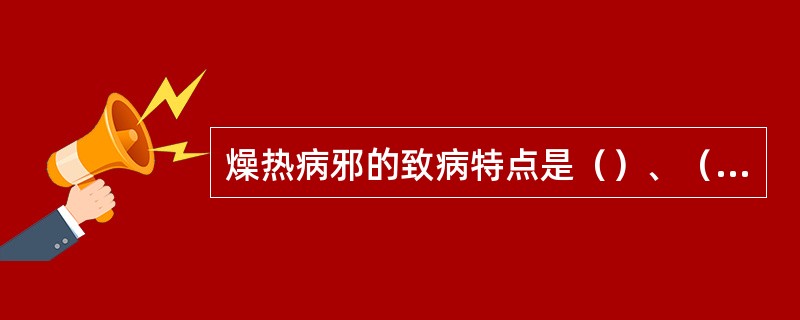 燥热病邪的致病特点是（）、（...